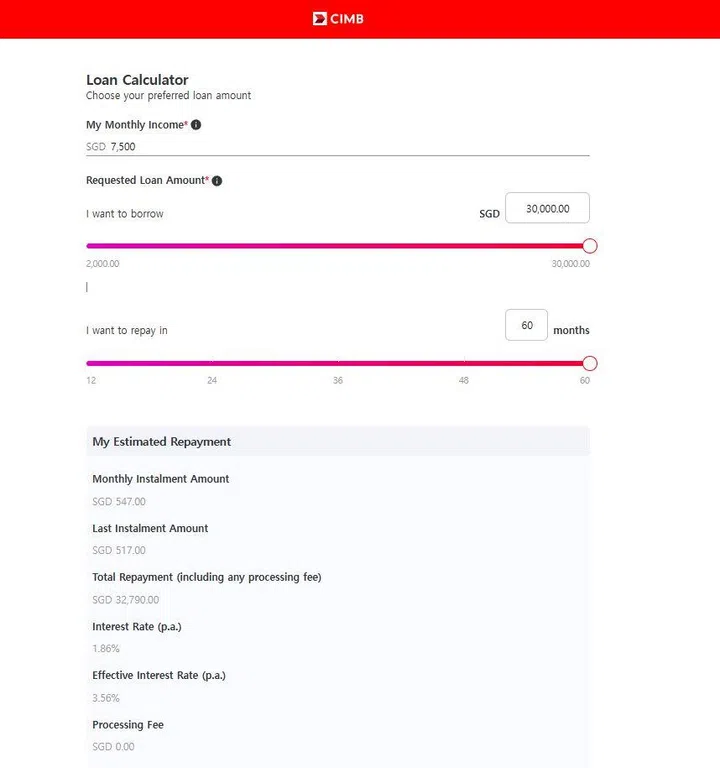 CIMB

Loan Calculator
Choose your preferred loan amount

My Monthly Income*
SGD 7,500

Requested Loan Amount*

I want to borrow SGD 30,000.00

2,000.00 30,000.00

I want to repay in 60 months

12 24 36 48 60

My Estimated Repayment

Monthly Instalment Amount
SGD 547.00

Last Instalment Amount
SGD 517.00

Total Repayment (including any processing fee)
SGD 32,790.00

Interest Rate (p.a.)
1.86%

Effective Interest Rate (p.a.)
3.56%

Processing Fee
SGD 0.00